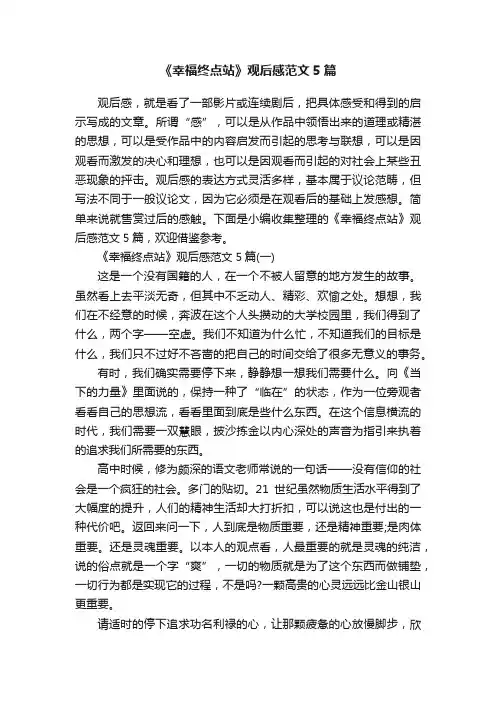 《幸福终点站》观后感范文 5 篇

观后感，就是看了一部影片或连续剧后，把具体感受和得到的启示写成的文章。所谓“感”，可以是从作品中领悟出来的道理或精湛的思想，可以是受作品中的内容启发而引起的思考与联想，可以是因观看而激发的决心和理想，也可以是因观看而引起的对社会上某些丑恶现象的抨击。观后感的表达方式灵活多样，基本属于议论范畴，但写法不同于一般议论文，因为它必须是在观看后的基础上发感想。简单来说就售赏过后的感触。下面是小编收集整理的《幸福终点站》观后感范文 5 篇，欢迎借鉴参考。

《幸福终点站》观后感范文 5 篇(一)

这是一个没有国籍的人，在一个不被人留意的地方发生的故事。虽然看上去平淡无奇，但其中不乏动人、精彩、欢愉之处。想想，我们在不经意的时候，奔波在这个人头攒动的大学校园里，我们得到了什么，两个字——空虚。我们不知道为什么忙，不知道我们的目标是什么，我们只不过好不吝啬的把自己的时间交给了很多无意义的事务。

有时，我们确实需要停下来，静静想一想我们需要什么。向《当下的力量》里面说的，保持一种了“临在”的状态，作为一位旁观者看看自己的思想流，看看里面到底是些什么东西。在这个信息横流的时代，我们需要一双慧眼，披沙拣金以内心深处的声音为指引来执着的追求我们所需要的东西。

高中时候，修为颇深的语文老师常说的一句话——没有信仰的社会是一个疯狂的社会。多门的贴切。21 世纪虽然物质生活水平得到了大幅度的提升，人们的精神生活却大打折扣，可以说这也是付出的一种代价吧。返回来问一下，人到底是物质重要，还是精神重要;是肉体重要。还是灵魂重要。以本人的观点看，人最重要的就是灵魂的纯洁，说的俗点就是一个字“爽”，一切的物质就是为了这个东西而做铺垫，一切行为都是实现它的过程，不是吗?一颗高贵的心灵远远比金山银山更重要。

请适时的停下追求功名利禄的心，让那颗疲惫的心放慢脚步，欣